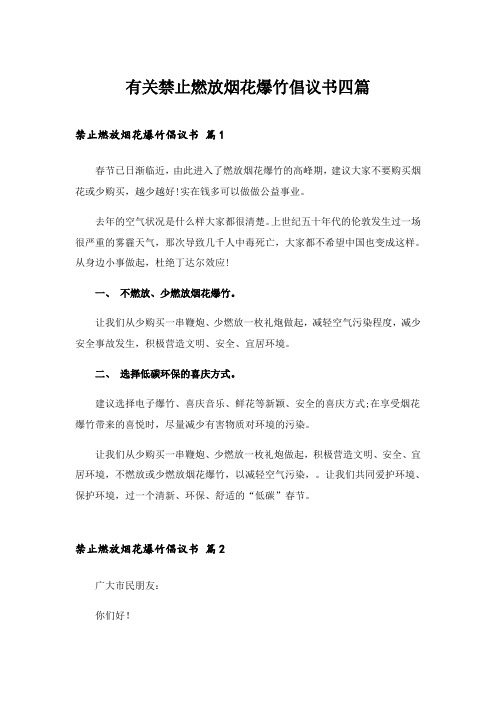 有关禁止燃放烟花爆竹倡议书四篇

禁止燃放烟花爆竹倡议书 篇1

春节已日渐临近，由此进入了燃放烟花爆竹的高峰期，建议大家不要购买烟花或少购买，越少越好!实在钱多可以做做公益事业。

去年的空气状况是什么样大家都很清楚。上世纪五十年代的伦敦发生过一场很严重的雾霾天气，那次导致几千人中毒死亡，大家都不希望中国也变成这样。从身边小事做起，杜绝丁达尔效应!

一、 不燃放、少燃放烟花爆竹。

让我们从少购买一串鞭炮、少燃放一枚礼炮做起，减轻空气污染程度，减少安全事故发生，积极营造文明、安全、宜居环境。

二、 选择低碳环保的喜庆方式。

建议选择电子爆竹、喜庆音乐、鲜花等新颖、安全的喜庆方式;在享受烟花爆竹带来的喜悦时，尽量减少有害物质对环境的污染。

让我们从少购买一串鞭炮、少燃放一枚礼炮做起，积极营造文明、安全、宜居环境，不燃放或少燃放烟花爆竹，以减轻空气污染，。让我们共同爱护环境、保护环境，过一个清新、环保、舒适的“低碳”春节。

禁止燃放烟花爆竹倡议书 篇2

广大市民朋友:

你们好!